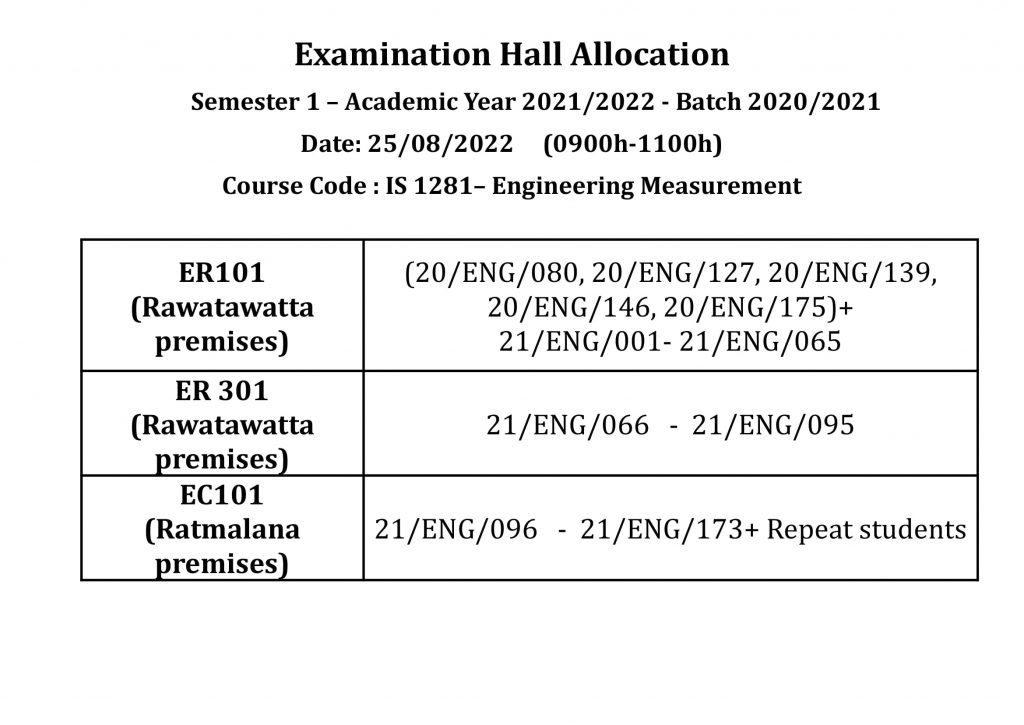 Examination Hall Allocation

Semester 1 – Academic Year 2021/2022 - Batch 2020/2021

Date: 25/08/2022 (0900h-1100h)

Course Code : IS 1281– Engineering Measurement

| | |
|---|---|
| ER101 (Rawatawatta premises) | (20/ENG/080, 20/ENG/127, 20/ENG/139, 20/ENG/146, 20/ENG/175)+ 21/ENG/001- 21/ENG/065 |
| ER 301 (Rawatawatta premises) | 21/ENG/066 - 21/ENG/095 |
| EC101 (Ratmalana premises) | 21/ENG/096 - 21/ENG/173+ Repeat students |